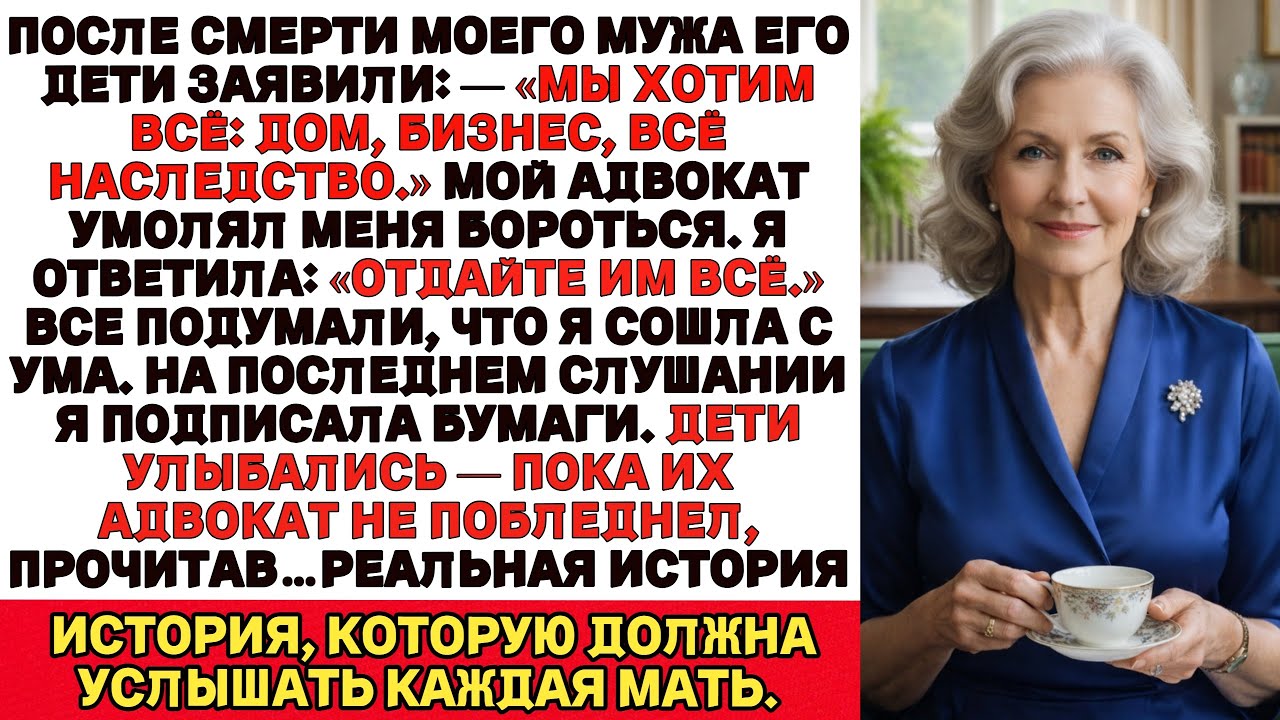 ПОСЛЕ СМЕРТИ МОЕГО МУЖА ЕГО ДЕТИ ЗАЯВИЛИ: — «МЫ ХОТИМ ВСЁ: ДОМ, БИЗНЕС, ВСЁ НАСЛЕДСТВО.» МОЙ АДВОКАТ УМОЛЯЛ МЕНЯ БОРОТЬСЯ. Я ОТВЕТИЛА: «ОТДАЙТЕ ИМ ВСЁ.» ВСЕ ПОДУМАЛИ, ЧТО Я СОШЛА С УМА. НА ПОСЛЕДНЕМ СЛУШАНИИ Я ПОДПИСАЛА БУМАГИ. ДЕТИ УЛЫБАЛИСЬ — ПОКА ИХ АДВОКАТ НЕ ПОБЛЕДНЕЛ, ПРОЧИТАВ...РЕАЛЬНАЯ ИСТОРИЯ

ИСТОРИЯ, КОТОРУЮ ДОЛЖНА УСЛЫШАТЬ КАЖДАЯ МАТЬ.